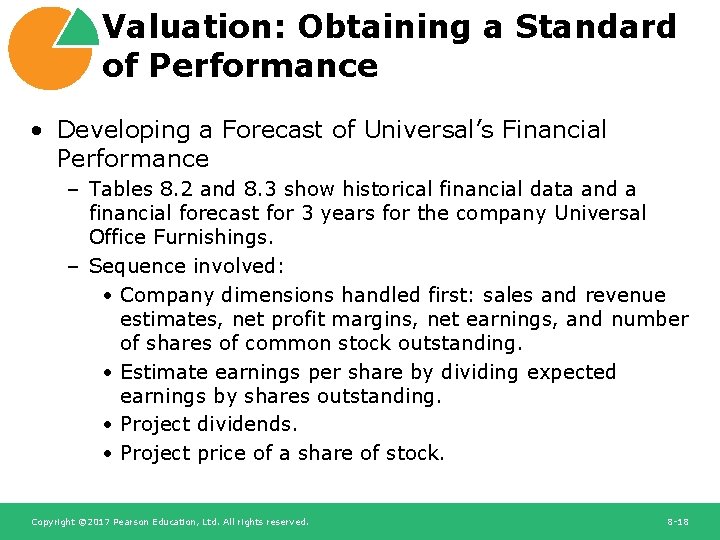 Valuation: Obtaining a Standard of Performance

• Developing a Forecast of Universal's Financial Performance

– Tables 8.2 and 8.3 show historical financial data and a financial forecast for 3 years for the company Universal Office Furnishings.

– Sequence involved:

• Company dimensions handled first: sales and revenue estimates, net profit margins, net earnings, and number of shares of common stock outstanding.

• Estimate earnings per share by dividing expected earnings by shares outstanding.

• Project dividends.

• Project price of a share of stock.

Copyright ©2017 Pearson Education, Ltd. All rights reserved.

8-18